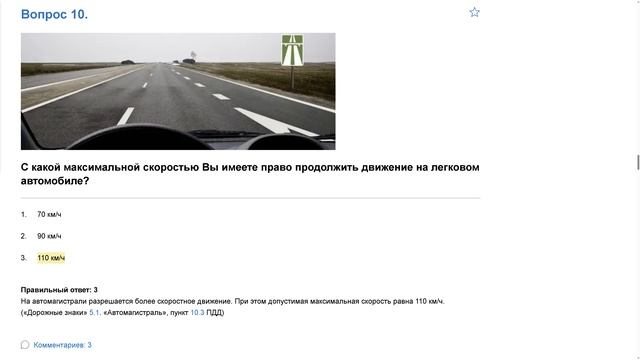 Вопрос 10.

С какой максимальной скоростью Вы имеете право продолжить движение на легковом автомобиле?

1. 70 км/ч

2. 90 км/ч

3. 110 км/ч

Правильный ответ: 3
На автомагистрали разрешается более скоростное движение. При этом допустимая максимальная скорость равна 110 км/ч.
(«Дорожные знаки» 5.1. «Автомагистраль», пункт 10.3 ПДД)

Комментариев: 3